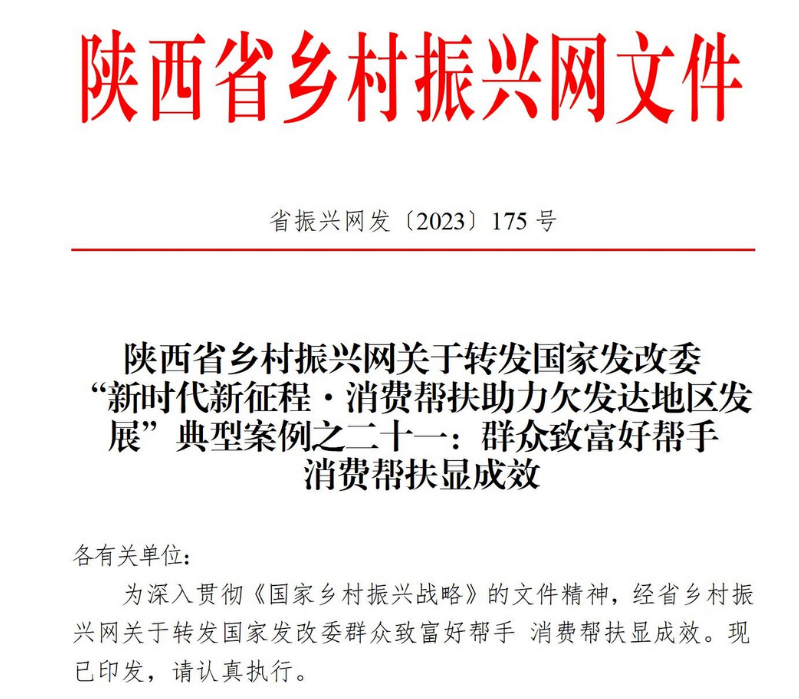 陕西省乡村振兴网文件

省振兴网发〔2023〕175 号

陕西省乡村振兴网关于转发国家发改委“新时代新征程·消费帮扶助力欠发达地区发展”典型案例之二十一：群众致富好帮手 消费帮扶显成效

各有关单位：

为深入贯彻《国家乡村振兴战略》的文件精神，经省乡村振兴网关于转发国家发改委群众致富好帮手 消费帮扶显成效。现已印发，请认真执行。